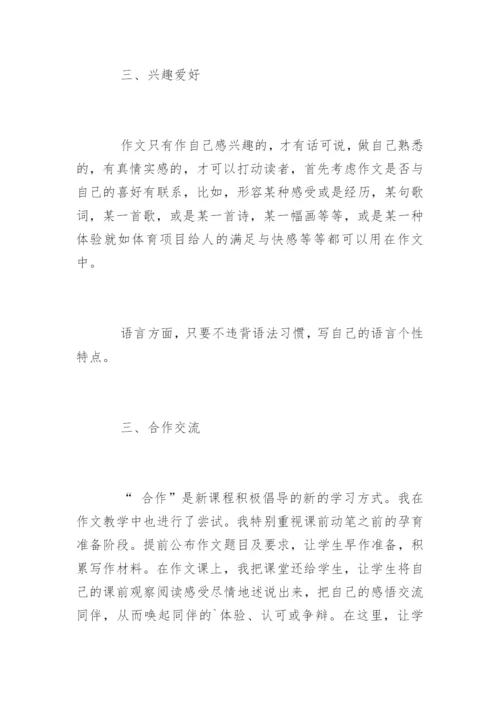 三、兴趣爱好

作文只有作自己感兴趣的，才有话可说，做自己熟悉的，有真情实感的，才可以打动读者，首先考虑作文是否与自己的喜好有联系，比如，形容某种感受或是经历，某句歌词，某一首歌，或是某一首诗，某一幅画等等，或是某一种体验就如体育项目给人的满足与快感等等都可以用在作文中。

语言方面，只要不违背语法习惯，写自己的语言个性特点。

三、合作交流

“ 合作”是新课程积极倡导的新的学习方式。我在作文教学中也进行了尝试。我特别重视课前动笔之前的孕育准备阶段。提前公布作文题目及要求，让学生早作准备，积累写作材料。在作文课上，我把课堂还给学生，让学生将自己的课前观察阅读感受尽情地述说出来，把自己的感悟交流同伴，从而唤起同伴的`体验、认可或争辩。在这里，让学